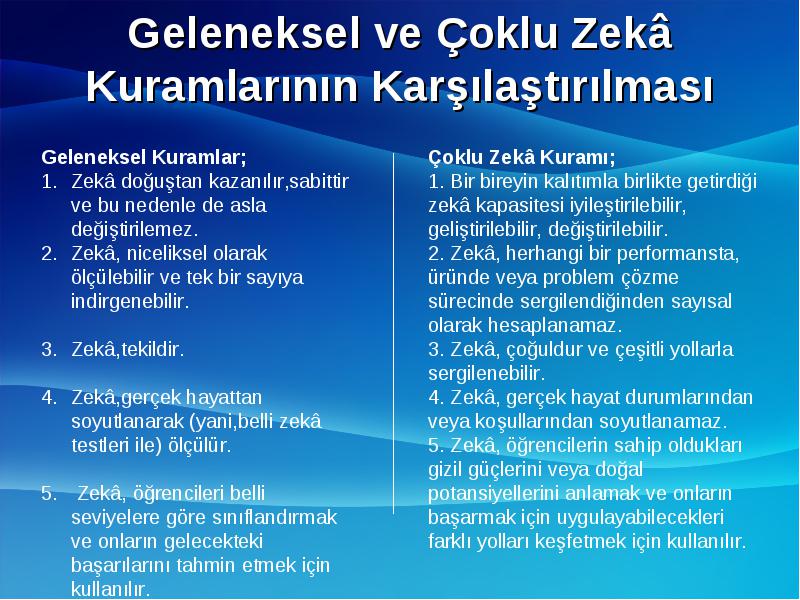 Geleneksel ve Çoklu Zekâ Kuramlarının Karşılaştırılması

Geleneksel Kuramlar;
1. Zekâ doğuştan kazanılır,sabittir ve bu nedenle de asla değiştirilemez.
2. Zekâ, niceliksel olarak ölçülebilir ve tek bir sayıya indirgenebilir.

3. Zekâ,tekildir.

4. Zekâ,gerçek hayattan soyutlanarak (yani,belli zekâ testleri ile) ölçülür.

5. Zekâ, öğrencileri belli seviyelere göre sınıflandırmak ve onların gelecekteki başarılarını tahmin etmek için kullanılır.

Çoklu Zekâ Kuramı;
1. Bir bireyin kalıtımla birlikte getirdiği zekâ kapasitesi iyileştirilebilir, geliştirilebilir, değiştirilebilir.
2. Zekâ, herhangi bir performansta, üründe veya problem çözme sürecinde sergilendiğinden sayısal olarak hesaplanamaz.
3. Zekâ, çoğuldur ve çeşitli yollarla sergilenebilir.
4. Zekâ, gerçek hayat durumlarından veya koşullarından soyutlanamaz.
5. Zekâ, öğrencilerin sahip oldukları gizil güçlerini veya doğal potansiyellerini anlamak ve onların başarmak için uygulayabilecekleri farklı yolları keşfetmek için kullanılır.